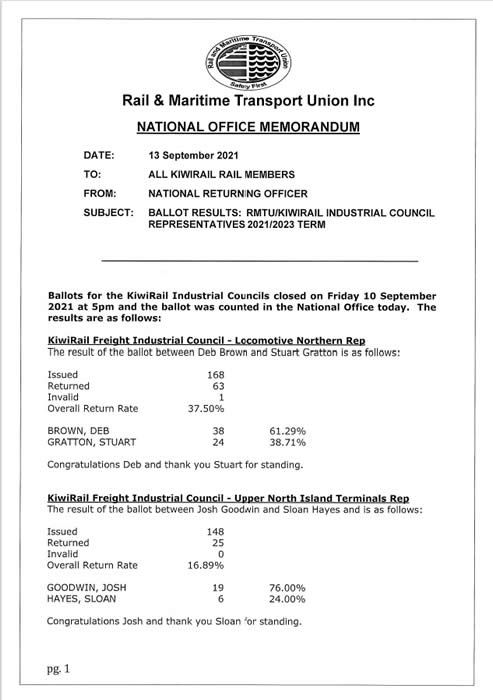 Rail and Maritime Transport Union
Safety First

Rail & Maritime Transport Union Inc

NATIONAL OFFICE MEMORANDUM

DATE: 13 September 2021

TO: ALL KIWIRAIL RAIL MEMBERS

FROM: NATIONAL RETURNING OFFICER

SUBJECT: BALLOT RESULTS: RMTU/KIWIRAIL INDUSTRIAL COUNCIL REPRESENTATIVES 2021/2023 TERM

Ballots for the KiwiRail Industrial Councils closed on Friday 10 September 2021 at 5pm and the ballot was counted in the National Office today. The results are as follows:

KiwiRail Freight Industrial Council - Locomotive Northern Rep
The result of the ballot between Deb Brown and Stuart Gratton is as follows:

| | | |
|---|---|---|
| Issued | 168 | |
| Returned | 63 | |
| Invalid | 1 | |
| Overall Return Rate | 37.50% | |
| BROWN, DEB | 38 | 61.29% |
| GRATTON, STUART | 24 | 38.71% |

Congratulations Deb and thank you Stuart for standing.

KiwiRail Freight Industrial Council - Upper North Island Terminals Rep
The result of the ballot between Josh Goodwin and Sloan Hayes and is as follows:

| | | |
|---|---|---|
| Issued | 148 | |
| Returned | 25 | |
| Invalid | 0 | |
| Overall Return Rate | 16.89% | |
| GOODWIN, JOSH | 19 | 76.00% |
| HAYES, SLOAN | 6 | 24.00% |

Congratulations Josh and thank you Sloan for standing.

pg. 1